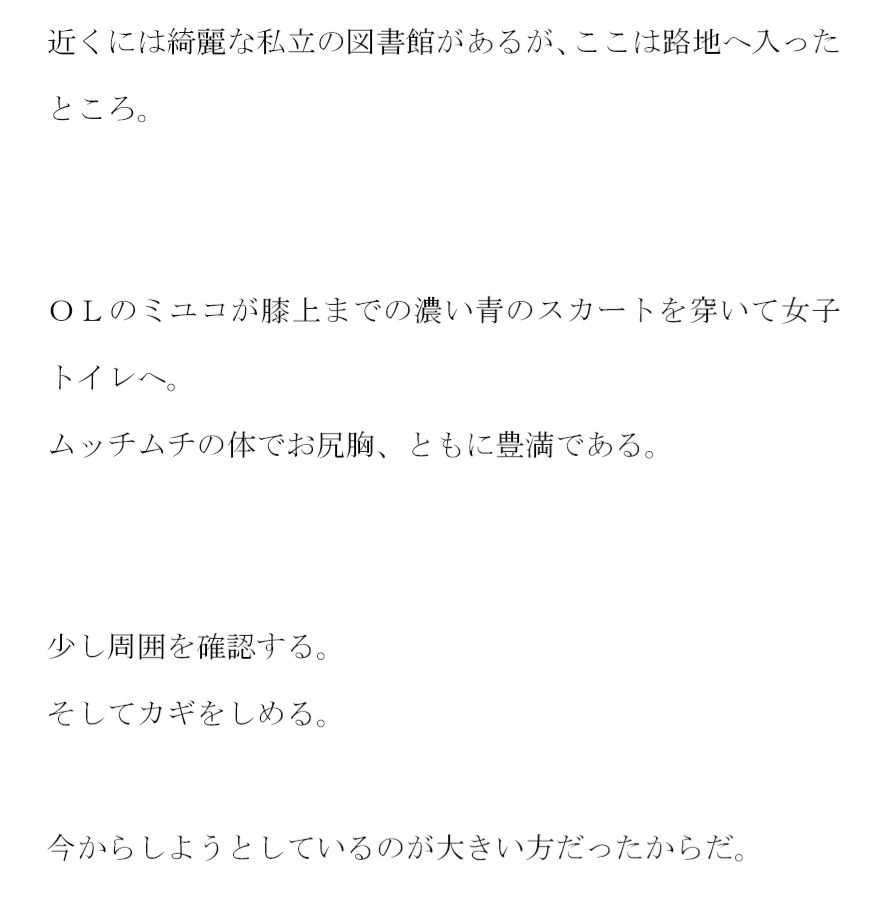 近くには綺麗な私立の図書館があるが、ここは路地へ入ったところ。

ＯＬのミユコが膝上までの濃い青のスカートを穿いて女子トイレへ。
ムッチムチの体でお尻胸、ともに豊満である。

少し周囲を確認する。
そしてカギをしめる。

今からしようとしているのが大きい方だったからだ。